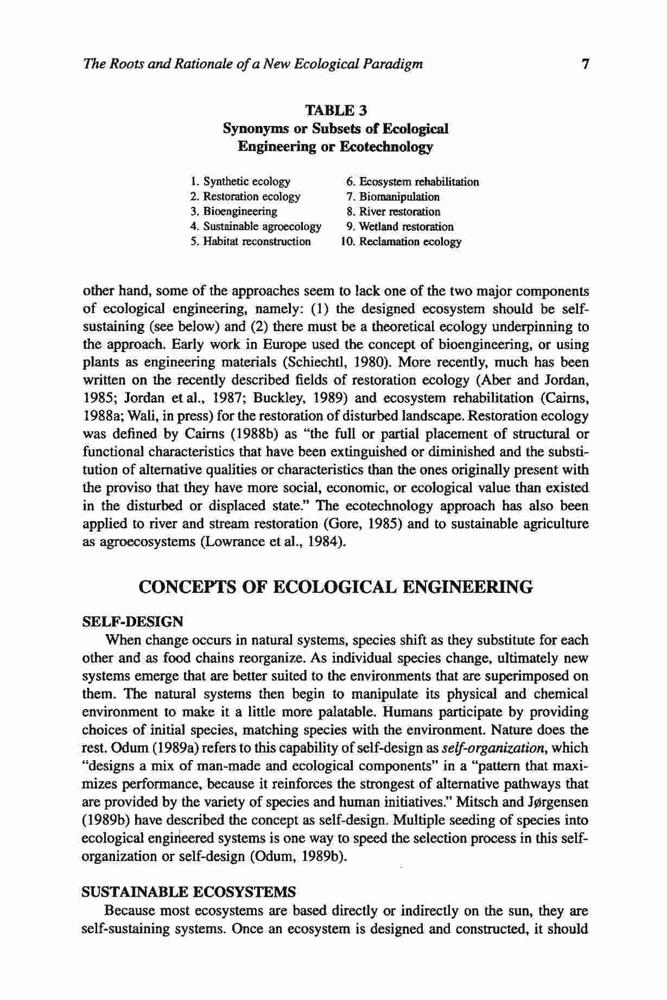 The Roots and Rationale of a New Ecological Paradigm 7

TABLE 3
Synonyms or Subsets of Ecological Engineering or Ecotechnology

1. Synthetic ecology
2. Restoration ecology
3. Bioengineering
4. Sustainable agroecology
5. Habitat reconstruction
6. Ecosystem rehabilitation
7. Biomanipulation
8. River restoration
9. Wetland restoration
10. Reclamation ecology

other hand, some of the approaches seem to lack one of the two major components of ecological engineering, namely: (1) the designed ecosystem should be self-sustaining (see below) and (2) there must be a theoretical ecology underpinning to the approach. Early work in Europe used the concept of bioengineering, or using plants as engineering materials (Schiechtl, 1980). More recently, much has been written on the recently described fields of restoration ecology (Aber and Jordan, 1985; Jordan et al., 1987; Buckley, 1989) and ecosystem rehabilitation (Cairns, 1988a; Wali, in press) for the restoration of disturbed landscape. Restoration ecology was defined by Cairns (1988b) as "the full or partial placement of structural or functional characteristics that have been extinguished or diminished and the substitution of alternative qualities or characteristics than the ones originally present with the proviso that they have more social, economic, or ecological value than existed in the disturbed or displaced state." The ecotechnology approach has also been applied to river and stream restoration (Gore, 1985) and to sustainable agriculture as agroecosystems (Lowrance et al., 1984).

CONCEPTS OF ECOLOGICAL ENGINEERING

SELF-DESIGN
When change occurs in natural systems, species shift as they substitute for each other and as food chains reorganize. As individual species change, ultimately new systems emerge that are better suited to the environments that are superimposed on them. The natural systems then begin to manipulate its physical and chemical environment to make it a little more palatable. Humans participate by providing choices of initial species, matching species with the environment. Nature does the rest. Odum (1989a) refers to this capability of self-design as self-organization, which "designs a mix of man-made and ecological components" in a "pattern that maximizes performance, because it reinforces the strongest of alternative pathways that are provided by the variety of species and human initiatives." Mitsch and Jørgensen (1989b) have described the concept as self-design. Multiple seeding of species into ecological engineered systems is one way to speed the selection process in this self-organization or self-design (Odum, 1989b).

SUSTAINABLE ECOSYSTEMS
Because most ecosystems are based directly or indirectly on the sun, they are self-sustaining systems. Once an ecosystem is designed and constructed, it should